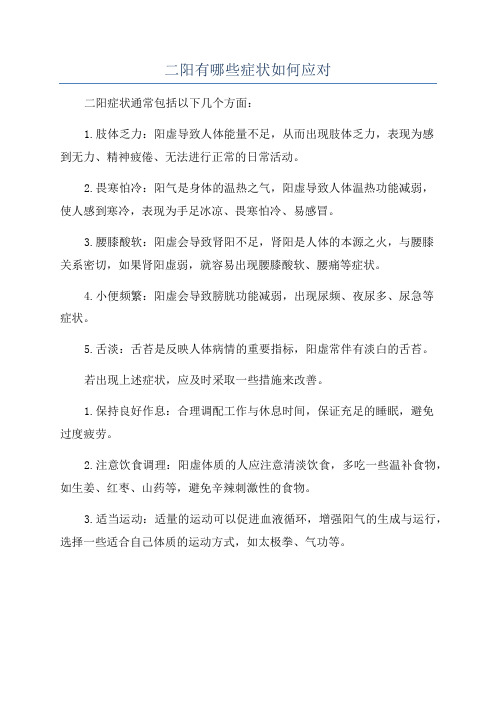 二阳有哪些症状如何应对

二阳症状通常包括以下几个方面：

1.肢体乏力：阳虚导致人体能量不足，从而出现肢体乏力，表现为感到无力、精神疲倦、无法进行正常的日常活动。

2.畏寒怕冷：阳气是身体的温热之气，阳虚导致人体温热功能减弱，使人感到寒冷，表现为手足冰凉、畏寒怕冷、易感冒。

3.腰膝酸软：阳虚会导致肾阳不足，肾阳是人体的本源之火，与腰膝关系密切，如果肾阳虚弱，就容易出现腰膝酸软、腰痛等症状。

4.小便频繁：阳虚会导致膀胱功能减弱，出现尿频、夜尿多、尿急等症状。

5.舌淡：舌苔是反映人体病情的重要指标，阳虚常伴有淡白的舌苔。

若出现上述症状，应及时采取一些措施来改善。

1.保持良好作息：合理调配工作与休息时间，保证充足的睡眠，避免过度疲劳。

2.注意饮食调理：阳虚体质的人应注意清淡饮食，多吃一些温补食物，如生姜、红枣、山药等，避免辛辣刺激性的食物。

3.适当运动：适量的运动可以促进血液循环，增强阳气的生成与运行，选择一些适合自己体质的运动方式，如太极拳、气功等。